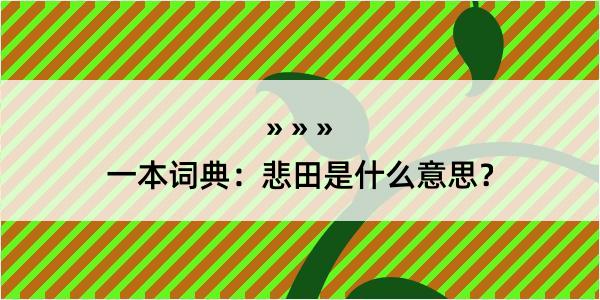 » » »

一本词典：悲田是什么意思？